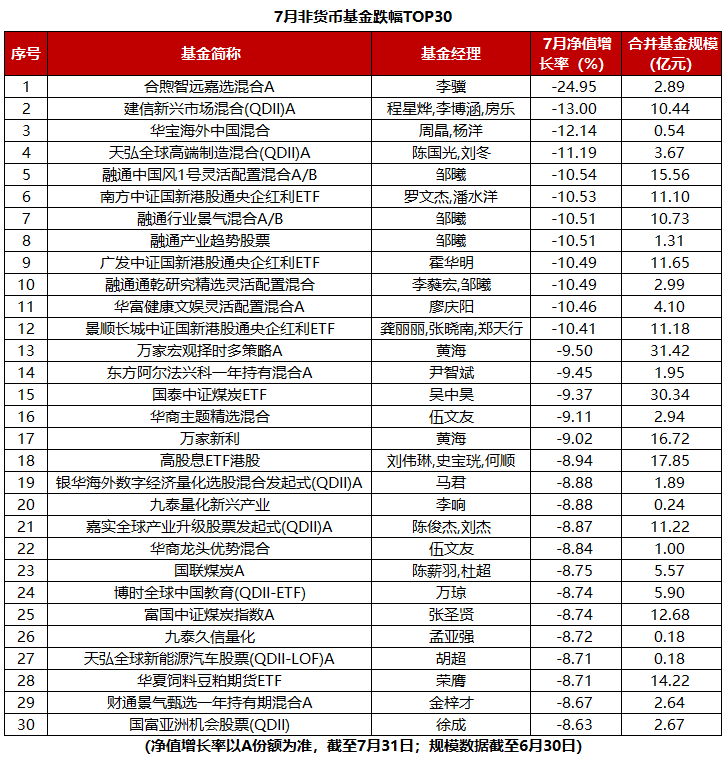 7月非货币基金跌幅TOP30

| 序号 | 基金简称 | 基金经理 | 7月净值增长率（%） | 合并基金规模（亿元） |
|---|---|---|---|---|
| 1 | 合煦智远嘉选混合A | 李骥 | -24.95 | 2.89 |
| 2 | 建信新兴市场混合(QDII)A | 程星烨,李博涵,房乐 | -13.00 | 10.44 |
| 3 | 华宝海外中国混合 | 周晶,杨洋 | -12.14 | 0.54 |
| 4 | 天弘全球高端制造混合(QDII)A | 陈国光,刘冬 | -11.19 | 3.67 |
| 5 | 融通中国风1号灵活配置混合A/B | 邹曦 | -10.54 | 15.56 |
| 6 | 南方中证国新港股通央企红利ETF | 罗文杰,潘水洋 | -10.53 | 11.10 |
| 7 | 融通行业景气混合A/B | 邹曦 | -10.51 | 10.73 |
| 8 | 融通产业趋势股票 | 邹曦 | -10.51 | 1.31 |
| 9 | 广发中证国新港股通央企红利ETF | 霍华明 | -10.49 | 11.65 |
| 10 | 融通通乾研究精选灵活配置混合 | 李蕤宏,邹曦 | -10.49 | 2.99 |
| 11 | 华富健康文娱灵活配置混合A | 廖庆阳 | -10.46 | 4.10 |
| 12 | 景顺长城中证国新港股通央企红利ETF | 龚丽丽,张晓南,郑天行 | -10.41 | 11.18 |
| 13 | 万家宏观择时多策略A | 黄海 | -9.50 | 31.42 |
| 14 | 东方阿尔法兴科一年持有混合A | 尹智斌 | -9.45 | 1.95 |
| 15 | 国泰中证煤炭ETF | 吴中昊 | -9.37 | 30.34 |
| 16 | 华商主题精选混合 | 伍文友 | -9.11 | 2.94 |
| 17 | 万家新利 | 黄海 | -9.02 | 16.72 |
| 18 | 高股息ETF港股 | 刘伟琳,史宝珖,何顺 | -8.94 | 17.85 |
| 19 | 银华海外数字经济量化选股混合发起式(QDII)A | 马君 | -8.88 | 1.89 |
| 20 | 九泰量化新兴产业 | 李响 | -8.88 | 0.24 |
| 21 | 嘉实全球产业升级股票发起式(QDII)A | 陈俊杰,刘杰 | -8.87 | 11.22 |
| 22 | 华商龙头优势混合 | 伍文友 | -8.84 | 1.00 |
| 23 | 国联煤炭A | 陈薪羽,杜超 | -8.75 | 5.57 |
| 24 | 博时全球中国教育(QDII-ETF) | 万琼 | -8.74 | 5.90 |
| 25 | 富国中证煤炭指数A | 张圣贤 | -8.74 | 12.68 |
| 26 | 九泰久信量化 | 孟亚强 | -8.72 | 0.18 |
| 27 | 天弘全球新能源汽车股票(QDII-LOF)A | 胡超 | -8.71 | 0.18 |
| 28 | 华夏饲料豆粕期货ETF | 荣膺 | -8.71 | 14.22 |
| 29 | 财通景气甄选一年持有期混合A | 金梓才 | -8.67 | 2.64 |
| 30 | 国富亚洲机会股票(QDII) | 徐成 | -8.63 | 2.67 |

(净值增长率以A份额为准，截至7月31日；规模数据截至6月30日)